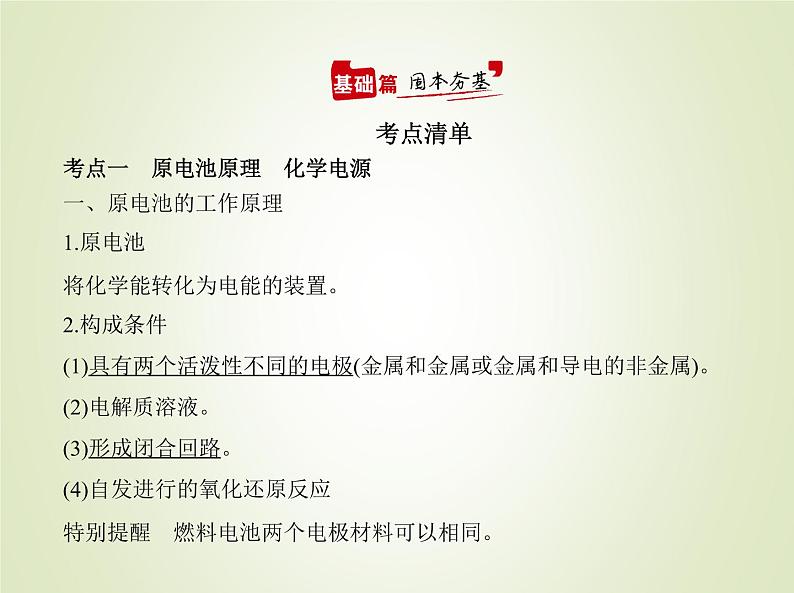 基础篇 固本夯基

考点清单

考点一 原电池原理 化学电源

一、原电池的工作原理

1.原电池

将化学能转化为电能的装置。

2.构成条件

(1)具有两个活泼性不同的电极(金属和金属或金属和导电的非金属)。

(2)电解质溶液。

(3)形成闭合回路。

(4)自发进行的氧化还原反应

特别提醒 燃料电池两个电极材料可以相同。